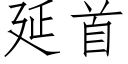 延首